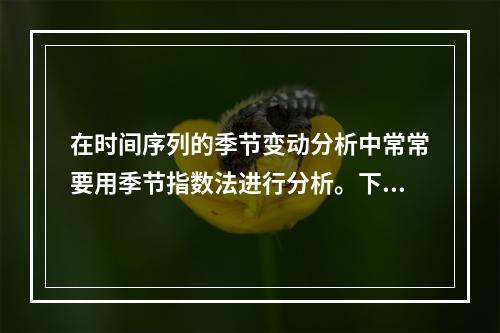 在时间序列的季节变动分析中常常要用季节指数法进行分析。下...